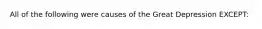 All of the following were causes of the Great Depression EXCEPT: